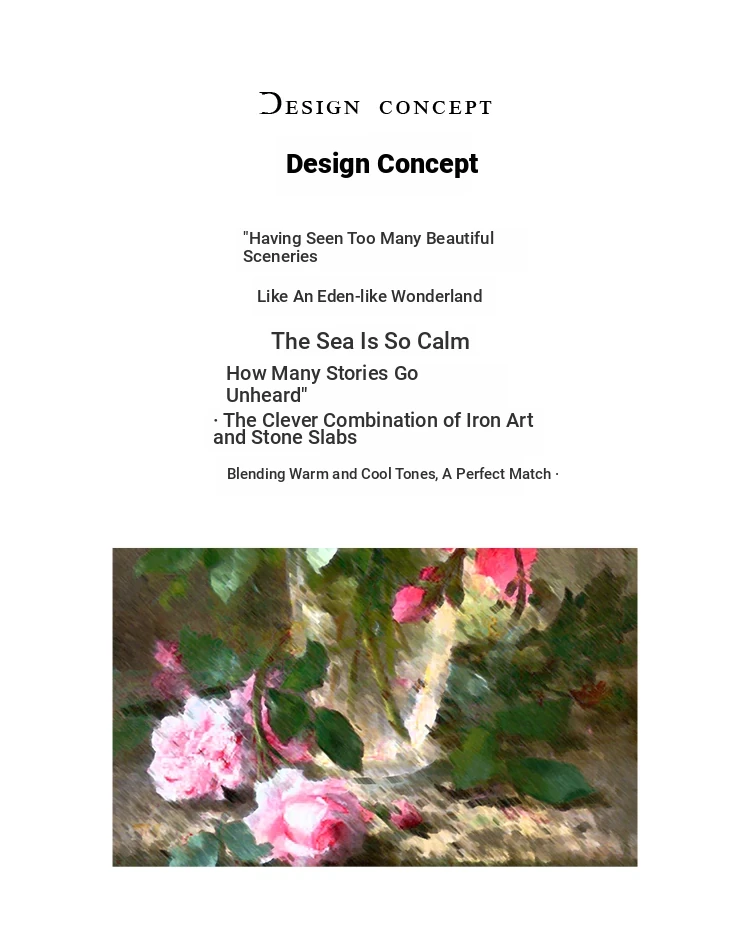 DESIGN CONCEPT

Design Concept

"Having Seen Too Many Beautiful Sceneries

Like An Eden-like Wonderland

The Sea Is So Calm

How Many Stories Go Unheard"

· The Clever Combination of Iron Art and Stone Slabs

Blending Warm and Cool Tones, A Perfect Match ·